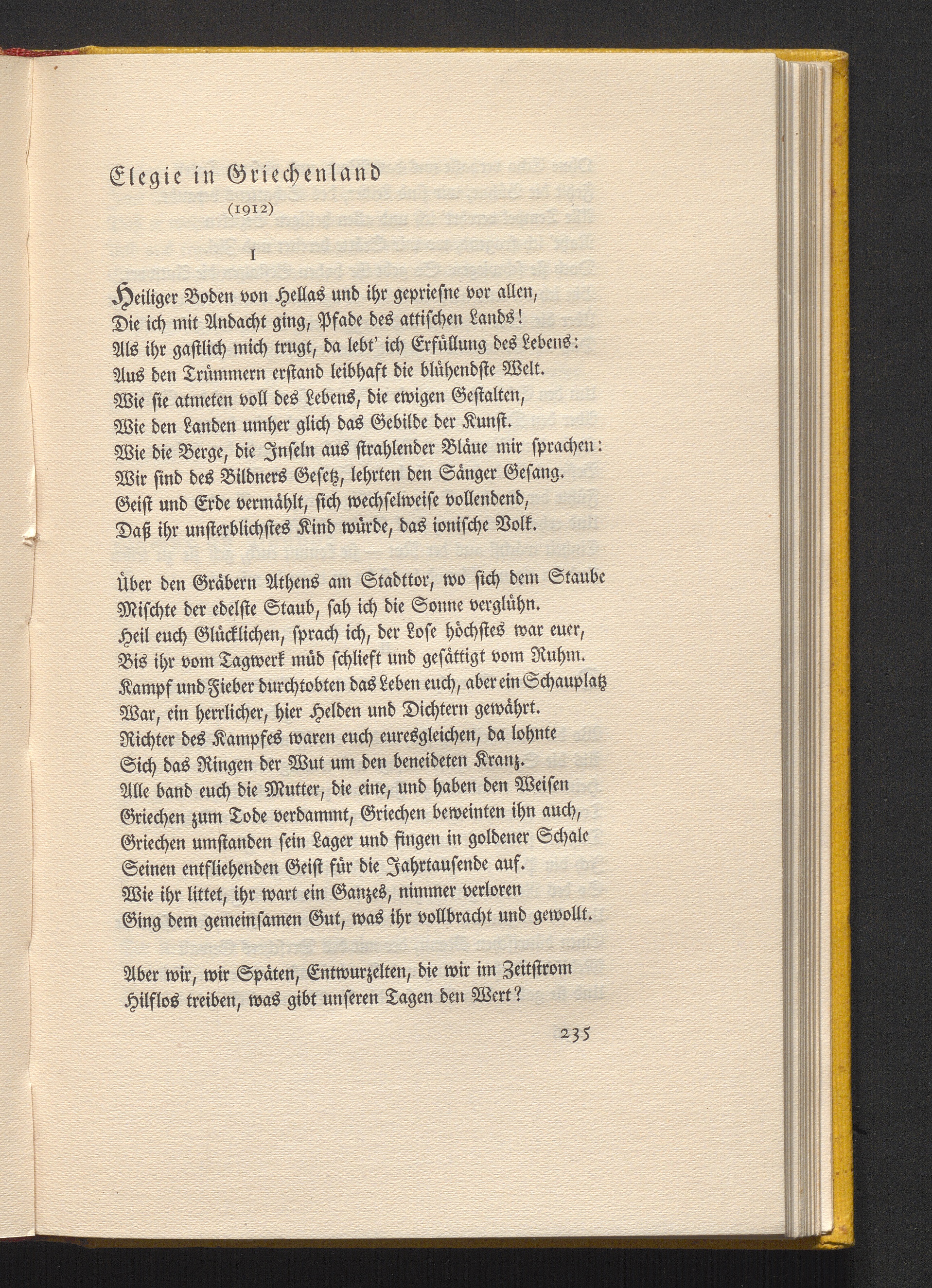 Elegie in Griechenland

(1912)

I

Heiliger Boden von Hellas und ihr gepriesne vor allen,
Die ich mit Andacht ging, Pfade des attischen Lands!
Als ihr gastlich mich trugt, da lebt' ich Erfüllung des Lebens:
Aus den Trümmern erstand leibhaft die blühendste Welt.
Wie sie atmeten voll des Lebens, die ewigen Gestalten,
Wie den Landen umher glich das Gebilde der Kunst.
Wie die Berge, die Inseln aus strahlender Bläue mir sprachen:
Wir sind des Bildners Gesetz, lehrten den Sänger Gesang.
Geist und Erde vermählt, sich wechselweise vollendend,
Daß ihr unsterblichstes Kind würde, das ionische Volk.

Über den Gräbern Athens am Stadttor, wo sich dem Staube
Mischte der edelste Staub, sah ich die Sonne verglühn.
Heil euch Glücklichen, sprach ich, der Lose höchstes war euer,
Bis ihr vom Tagwerk müd schlieft und gesättigt vom Ruhm.
Kampf und Fieber durchtobten das Leben euch, aber ein Schauplatz
War, ein herrlicher, hier Helden und Dichtern gewährt.
Richter des Kampfes waren euch euresgleichen, da lohnte
Sich das Ringen der Wut um den beneideten Kranz.
Alle band euch die Mutter, die eine, und haben den Weisen
Griechen zum Tode verdammt, Griechen beweinten ihn auch,
Griechen umstanden sein Lager und fingen in goldener Schale
Seinen entfliehenden Geist für die Jahrtausende auf.
Wie ihr littet, ihr wart ein Ganzes, nimmer verloren
Ging dem gemeinsamen Gut, was ihr vollbracht und gewollt.

Aber wir, wir Späten, Entwurzelten, die wir im Zeitstrom
Hilflos treiben, was gibt unseren Tagen den Wert?

235